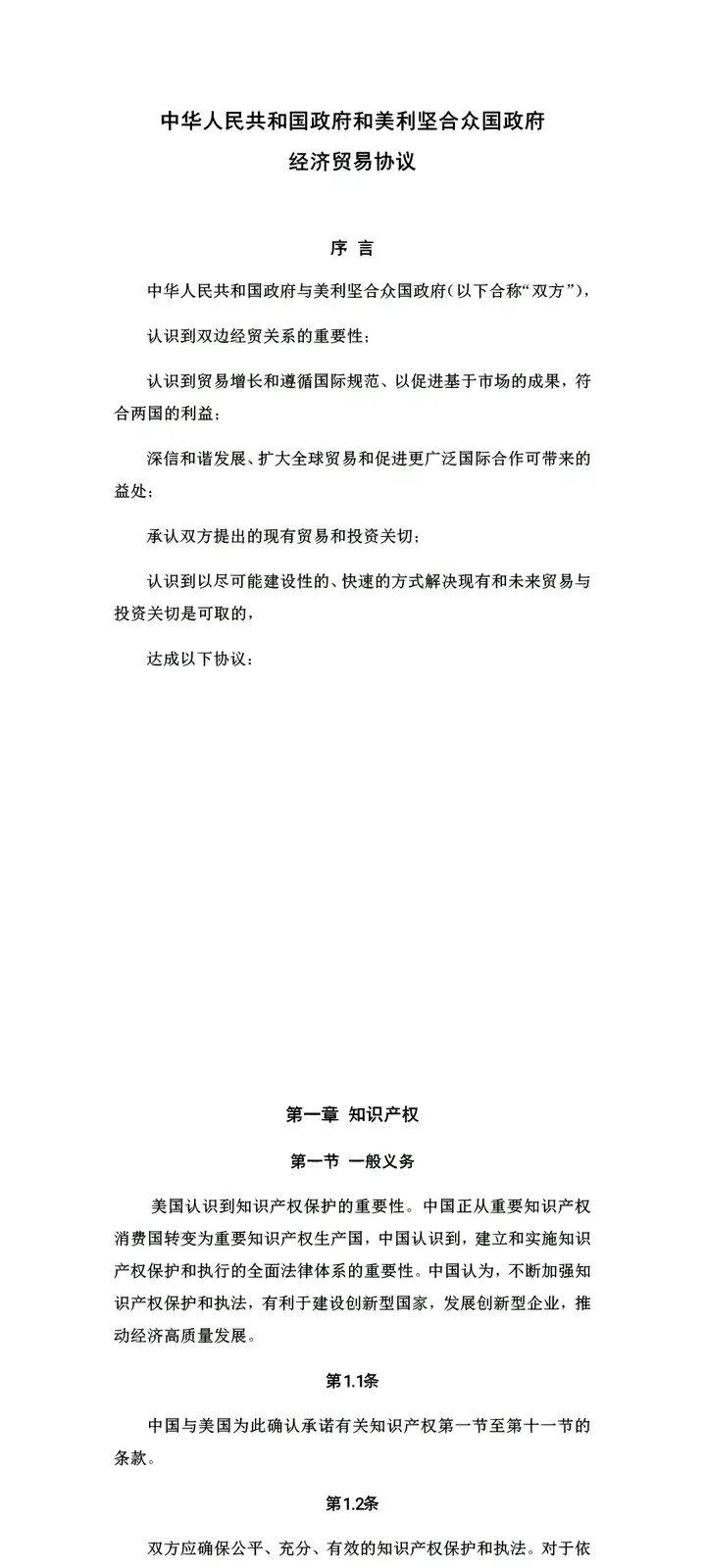 中华人民共和国政府和美利坚合众国政府
经济贸易协议

序 言

中华人民共和国政府与美利坚合众国政府（以下合称“双方”），

认识到双边经贸关系的重要性；

认识到贸易增长和遵循国际规范、以促进基于市场的成果，符合两国的利益；

深信和谐发展、扩大全球贸易和促进更广泛国际合作可带来的益处；

承认双方提出的现有贸易和投资关切；

认识到以尽可能建设性的、快速的方式解决现有和未来贸易与投资关切是可取的，

达成以下协议：

第一章 知识产权

第一节 一般义务

美国认识到知识产权保护的重要性。中国正从重要知识产权消费国转变为重要知识产权生产国，中国认识到，建立和实施知识产权保护和执行的全面法律体系的重要性。中国认为，不断加强知识产权保护和执法，有利于建设创新型国家，发展创新型企业，推动经济高质量发展。

第1.1条

中国与美国为此确认承诺有关知识产权第一节至第十一节的条款。

第1.2条

双方应确保公平、充分、有效的知识产权保护和执法。对于依